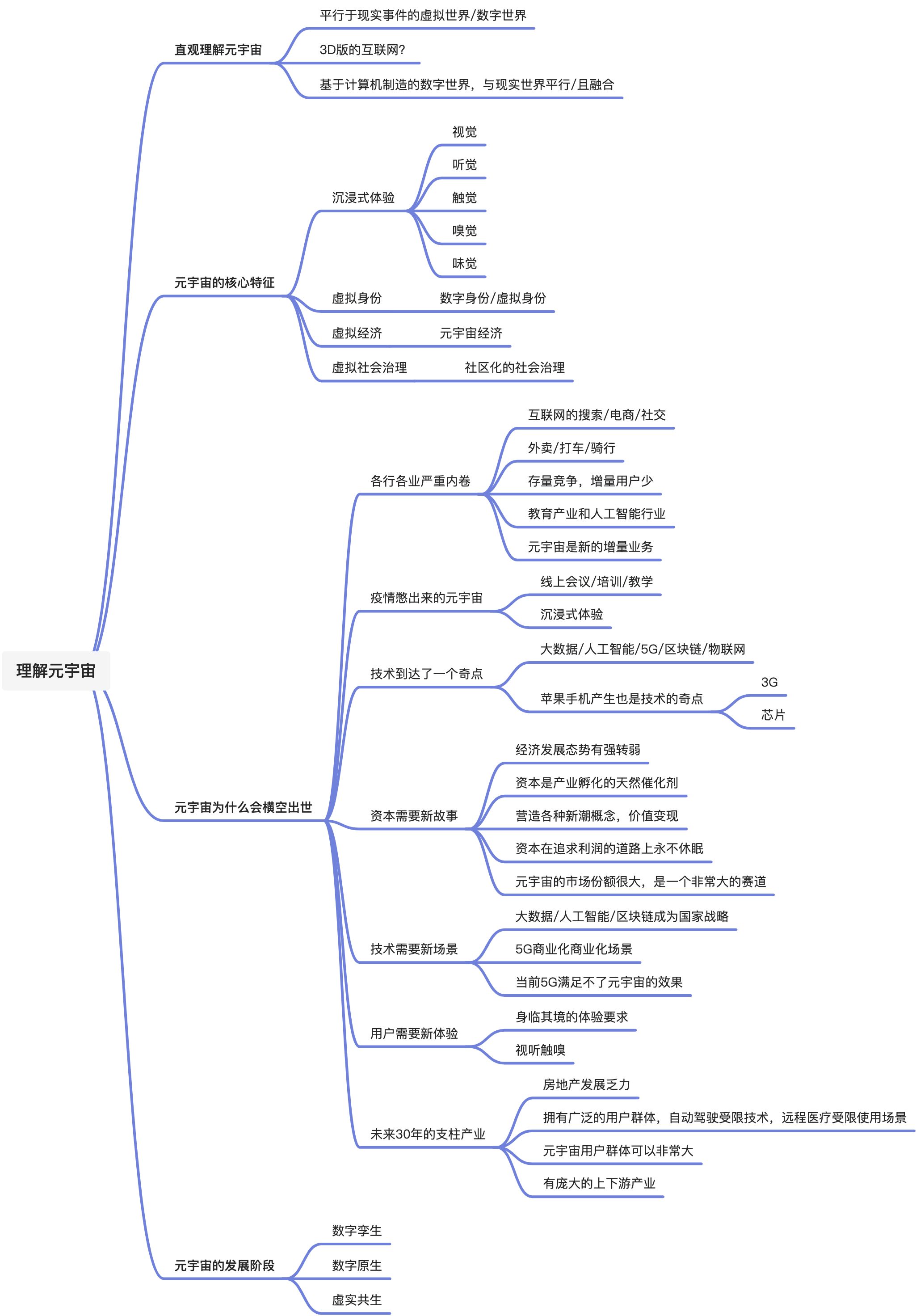 理解元宇宙

直观理解元宇宙
平行于现实事件的虚拟世界/数字世界
3D版的互联网?
基于计算机制造的数字世界，与现实世界平行/且融合

元宇宙的核心特征
沉浸式体验
视觉
听觉
触觉
嗅觉
味觉
虚拟身份
数字身份/虚拟身份
虚拟经济
元宇宙经济
虚拟社会治理
社区化的社会治理

元宇宙为什么会横空出世
各行各业严重内卷
互联网的搜索/电商/社交
外卖/打车/骑行
存量竞争，增量用户少
教育产业和人工智能行业
元宇宙是新的增量业务
疫情憋出来的元宇宙
线上会议/培训/教学
沉浸式体验
技术到达了一个奇点
大数据/人工智能/5G/区块链/物联网
苹果手机产生也是技术的奇点
3G
芯片
资本需要新故事
经济发展态势有强转弱
资本是产业孵化的天然催化剂
营造各种新潮概念，价值变现
资本在追求利润的道路上永不休眠
元宇宙的市场份额很大，是一个非常大的赛道
技术需要新场景
大数据/人工智能/区块链成为国家战略
5G商业化商业化场景
当前5G满足不了元宇宙的效果
用户需要新体验
身临其境的体验要求
视听触嗅
未来30年的支柱产业
房地产发展乏力
拥有广泛的用户群体，自动驾驶受限技术，远程医疗受限使用场景
元宇宙用户群体可以非常大
有庞大的上下游产业

元宇宙的发展阶段
数字孪生
数字原生
虚实共生